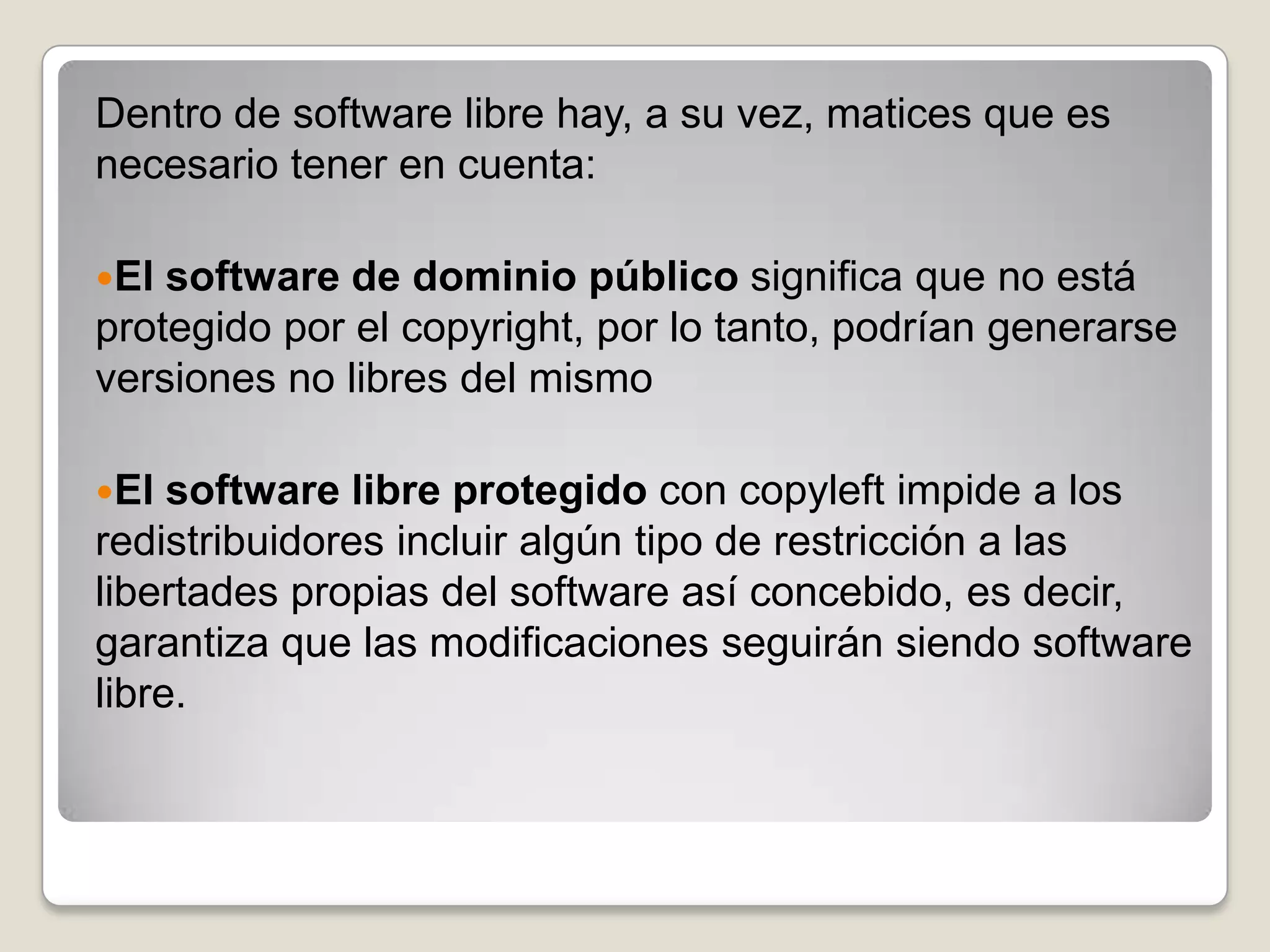 Dentro de software libre hay, a su vez, matices que es necesario tener en cuenta:

•El software de dominio público significa que no está protegido por el copyright, por lo tanto, podrían generarse versiones no libres del mismo

•El software libre protegido con copyleft impide a los redistribuidores incluir algún tipo de restricción a las libertades propias del software así concebido, es decir, garantiza que las modificaciones seguirán siendo software libre.